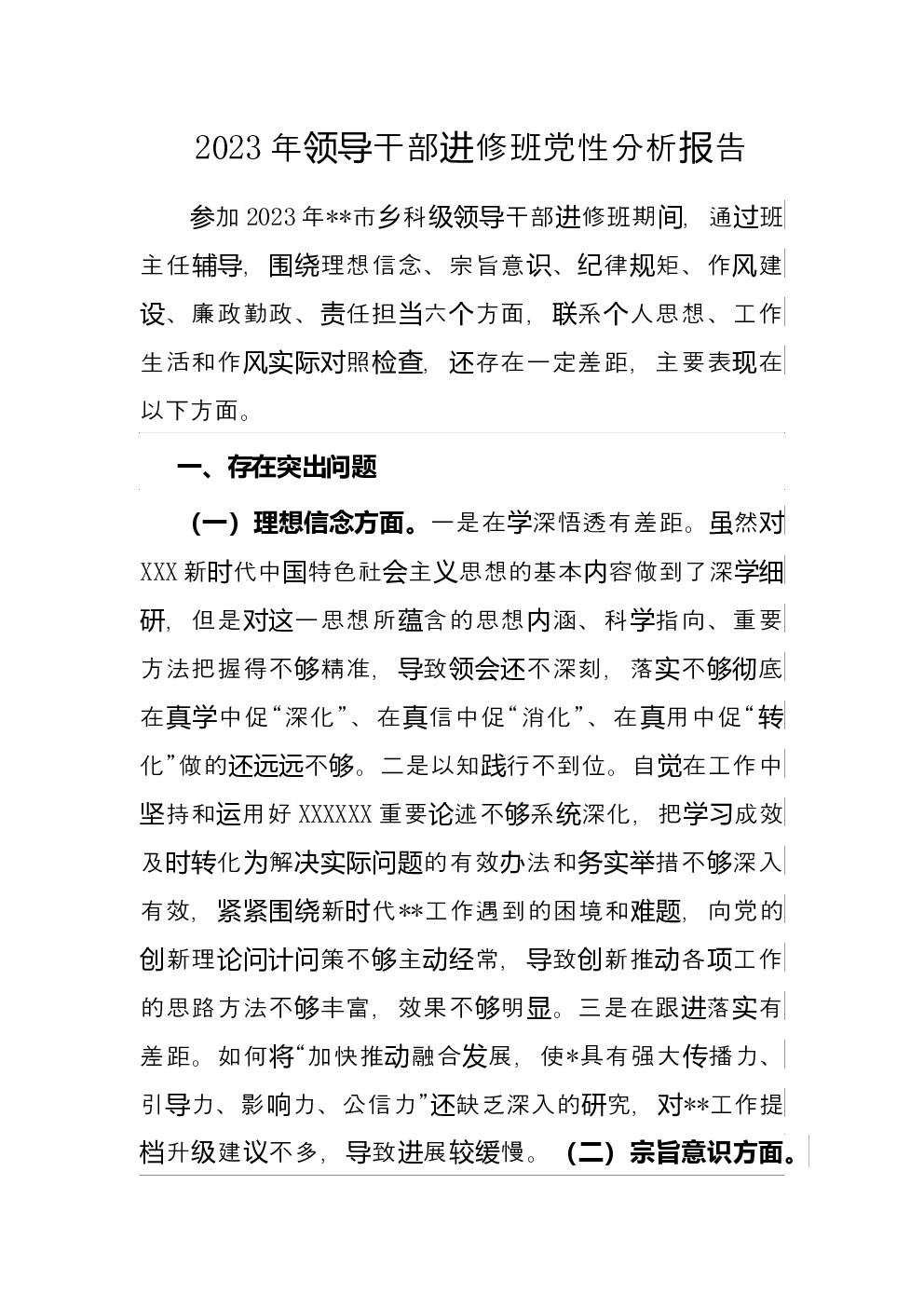 2023年领导干部进修班党性分析报告

参加2023年**市乡科级领导干部进修班期间，通过班主任辅导，围绕理想信念、宗旨意识、纪律规矩、作风建设、廉政勤政、责任担当六个方面，联系个人思想、工作生活和作风实际对照检查，还存在一定差距，主要表现在以下方面。

一、存在突出问题

（一）理想信念方面。一是在学深悟透有差距。虽然对XXX新时代中国特色社会主义思想的基本内容做到了深学细研，但是对这一思想所蕴含的思想内涵、科学指向、重要方法把握得不够精准，导致领会还不深刻，落实不够彻底在真学中促“深化”、在真信中促“消化”、在真用中促“转化”做的还远远不够。二是以知践行不到位。自觉在工作中坚持和运用好XXXXXX重要论述不够系统深化，把学习成效及时转化为解决实际问题的有效办法和务实举措不够深入有效，紧紧围绕新时代**工作遇到的困境和难题，向党的创新理论问计问策不够主动经常，导致创新推动各项工作的思路方法不够丰富，效果不够明显。三是在跟进落实有差距。如何将“加快推动融合发展，使*具有强大传播力、引导力、影响力、公信力”还缺乏深入的研究，对**工作提档升级建议不多，导致进展较缓慢。（二）宗旨意识方面。